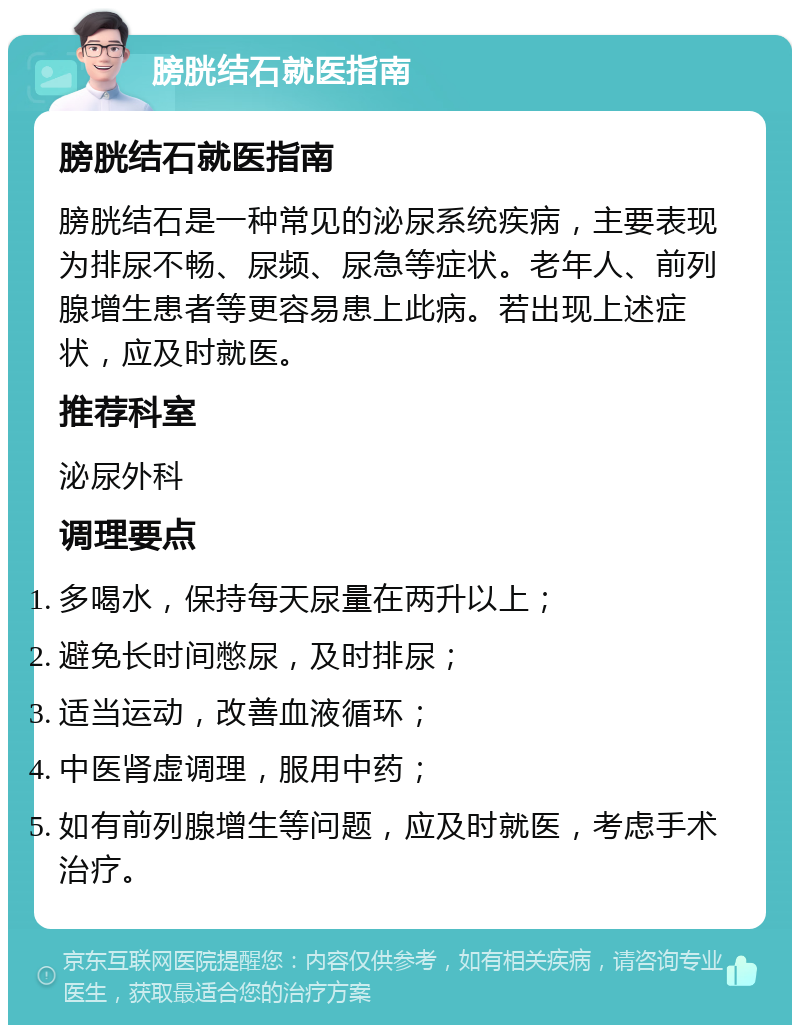 膀胱结石就医指南

膀胱结石就医指南

膀胱结石是一种常见的泌尿系统疾病，主要表现为排尿不畅、尿频、尿急等症状。老年人、前列腺增生患者等更容易患上此病。若出现上述症状，应及时就医。

推荐科室

泌尿外科

调理要点

1. 多喝水，保持每天尿量在两升以上；
2. 避免长时间憋尿，及时排尿；
3. 适当运动，改善血液循环；
4. 中医肾虚调理，服用中药；
5. 如有前列腺增生等问题，应及时就医，考虑手术治疗。

京东互联网医院提醒您：内容仅供参考，如有相关疾病，请咨询专业医生，获取最适合您的治疗方案